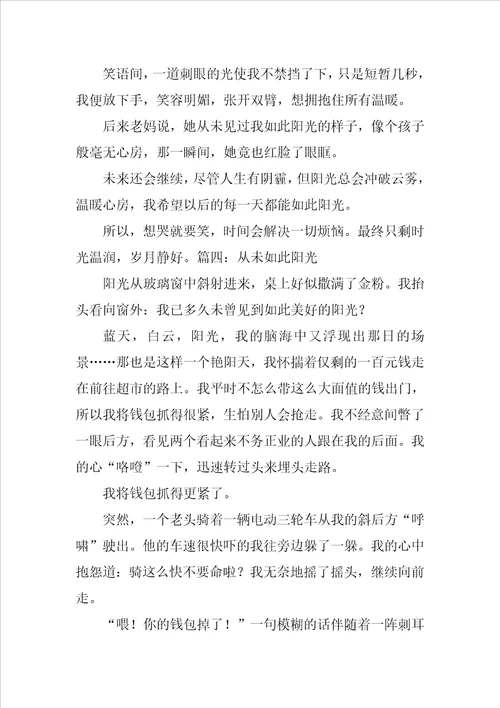 笑语间，一道刺眼的光使我不禁挡了下，只是短暂几秒，我便放下手，笑容明媚，张开双臂，想拥抱住所有温暖。

后来老妈说，她从未见过我如此阳光的样子，像个孩子般毫无心房，那一瞬间，她竟也红脸了眼眶。

未来还会继续，尽管人生有阴霾，但阳光总会冲破云雾，温暖心房，我希望以后的每一天都能如此阳光。

所以，想哭就要笑，时间会解决一切烦恼。最终只剩时光温润，岁月静好。篇四：从未如此阳光

阳光从玻璃窗中斜射进来，桌上好似撒满了金粉。我抬头看向窗外：我已多久未曾见到如此美好的阳光？

蓝天，白云，阳光，我的脑海中又浮现出那日的场景……那也是这样一个艳阳天，我怀揣着仅剩的一百元钱走在前往超市的路上。我平时不怎么带这么大面值的钱出门，所以我将钱包抓得很紧，生怕别人会抢走。我不经意间瞥了一眼后方，看见两个看起来不务正业的人跟在我的后面。我的心“咯噔”一下，迅速转过头来埋头走路。

我将钱包抓得更紧了。

突然，一个老头骑着一辆电动三轮车从我的斜后方“呼啸”驶出。他的车速很快吓的我往旁边躲了一躲。我的心中抱怨道：骑这么快不要命啦？我无奈地摇了摇头，继续向前走。

“喂！你的钱包掉了！”一句模糊的话伴随着一阵刺耳